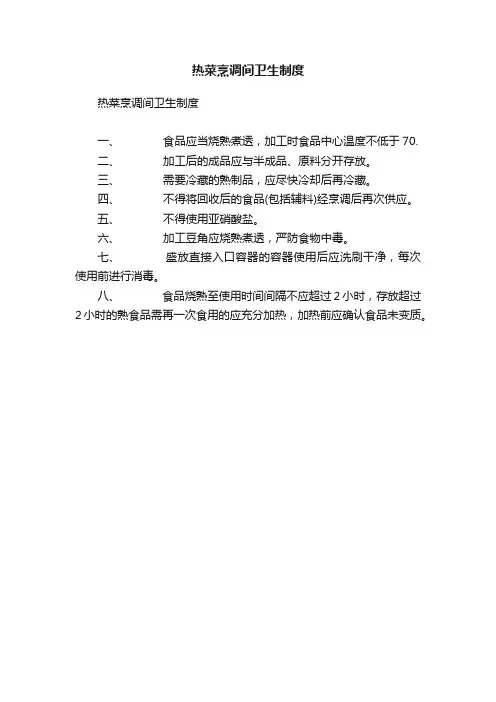 热菜烹调间卫生制度

热菜烹调间卫生制度

一、　食品应当烧熟煮透，加工时食品中心温度不低于 70.

二、　加工后的成品应与半成品、原料分开存放。

三、　需要冷藏的熟制品，应尽快冷却后再冷藏。

四、　不得将回收后的食品(包括辅料)经烹调后再次供应。

五、　不得使用亚硝酸盐。

六、　加工豆角应烧熟煮透，严防食物中毒。

七、　盛放直接入口容器的容器使用后应洗刷干净，每次使用前进行消毒。

八、　食品烧熟至使用时间间隔不应超过 2 小时，存放超过 2 小时的熟食品需再一次食用的应充分加热，加热前应确认食品未变质。